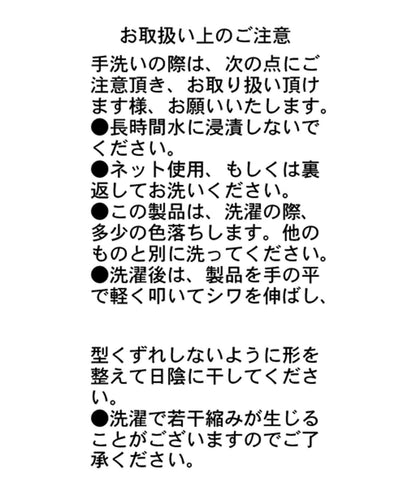 お取扱い上のご注意

手洗いの際は、次の点にご注意頂き、お取り扱い頂けます様、お願いいたします。
●長時間水に浸漬しないでください。
●ネット使用、もしくは裏返してお洗いください。
●この製品は、洗濯の際、多少の色落ちします。他のものと別に洗ってください。
●洗濯後は、製品を手の平で軽く叩いてシワを伸ばし、

型くずれしないように形を整えて日陰に干してください。
●洗濯で若干縮みが生じることがございますのでご了承ください。